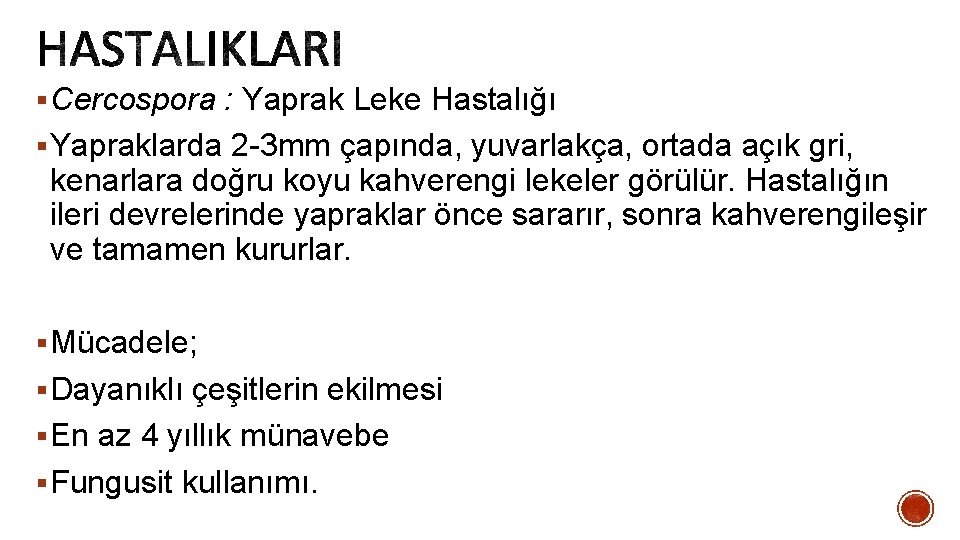 HASTALIKLARI

• Cercospora : Yaprak Leke Hastalığı

• Yapraklarda 2-3mm çapında, yuvarlakça, ortada açık gri, kenarlara doğru koyu kahverengi lekeler görülür. Hastalığın ileri devrelerinde yapraklar önce sararır, sonra kahverengileşir ve tamamen kururlar.

• Mücadele;
• Dayanıklı çeşitlerin ekilmesi
• En az 4 yıllık münavebe
• Fungusit kullanımı.